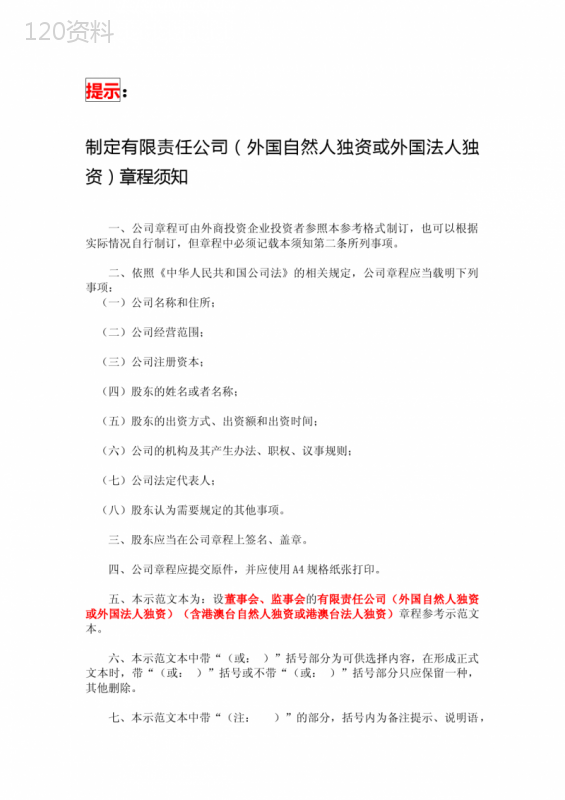 120资料

提示：

制定有限责任公司（外国自然人独资或外国法人独资）章程须知

一、公司章程可由外商投资企业投资者参照本参考格式制订，也可以根据实际情况自行制订，但章程中必须记载本须知第二条所列事项。

二、依照《中华人民共和国公司法》的相关规定，公司章程应当载明下列事项：

（一）公司名称和住所；

（二）公司经营范围；

（三）公司注册资本；

（四）股东的姓名或者名称；

（五）股东的出资方式、出资额和出资时间；

（六）公司的机构及其产生办法、职权、议事规则；

（七）公司法定代表人；

（八）股东认为需要规定的其他事项。

三、股东应当在公司章程上签名、盖章。

四、公司章程应提交原件，并应使用A4规格纸张打印。

五、本示范文本为：设董事会、监事会的有限责任公司（外国自然人独资或外国法人独资）（含港澳台自然人独资或港澳台法人独资）章程参考示范文本。

六、本示范文本中带“（或：　）”括号部分为可供选择内容，在形成正式文本时，带“（或：　）”括号或不带“（或：　）”括号部分只应保留一种，其他删除。

七、本示范文本中带“（注：　　）”的部分，括号内为备注提示、说明语，